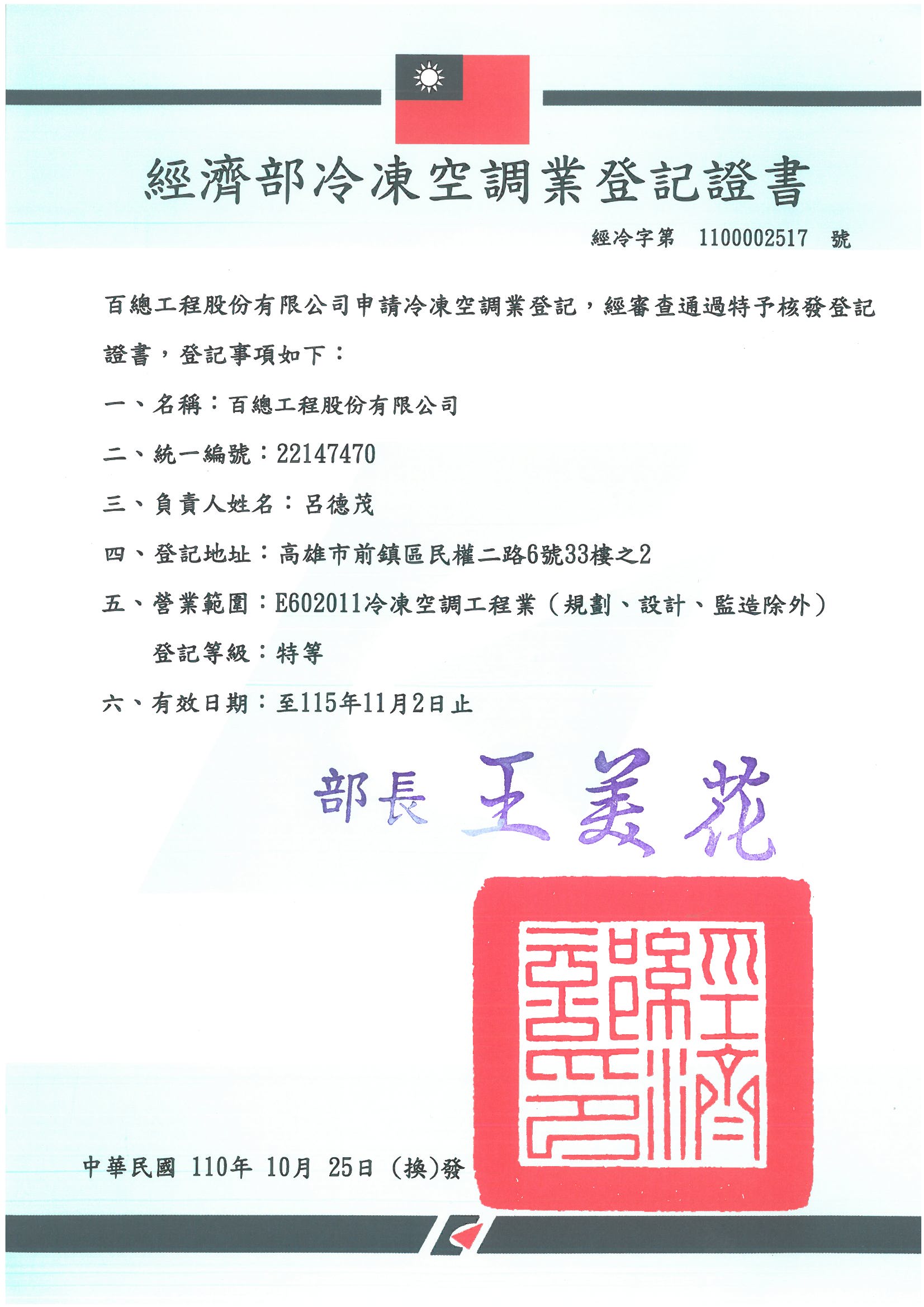 經濟部冷凍空調業登記證書

經冷字第 1100002517 號

百總工程股份有限公司申請冷凍空調業登記，經審查通過特予核發登記證書，登記事項如下：

一、名稱：百總工程股份有限公司

二、統一編號：22147470

三、負責人姓名：呂德茂

四、登記地址：高雄市前鎮區民權二路6號33樓之2

五、營業範圍：E602011冷凍空調工程業（規劃、設計、監造除外）

登記等級：特等

六、有效日期：至115年11月2日止

部長 王美花

經濟部印

中華民國 110年 10月 25日 (換)發